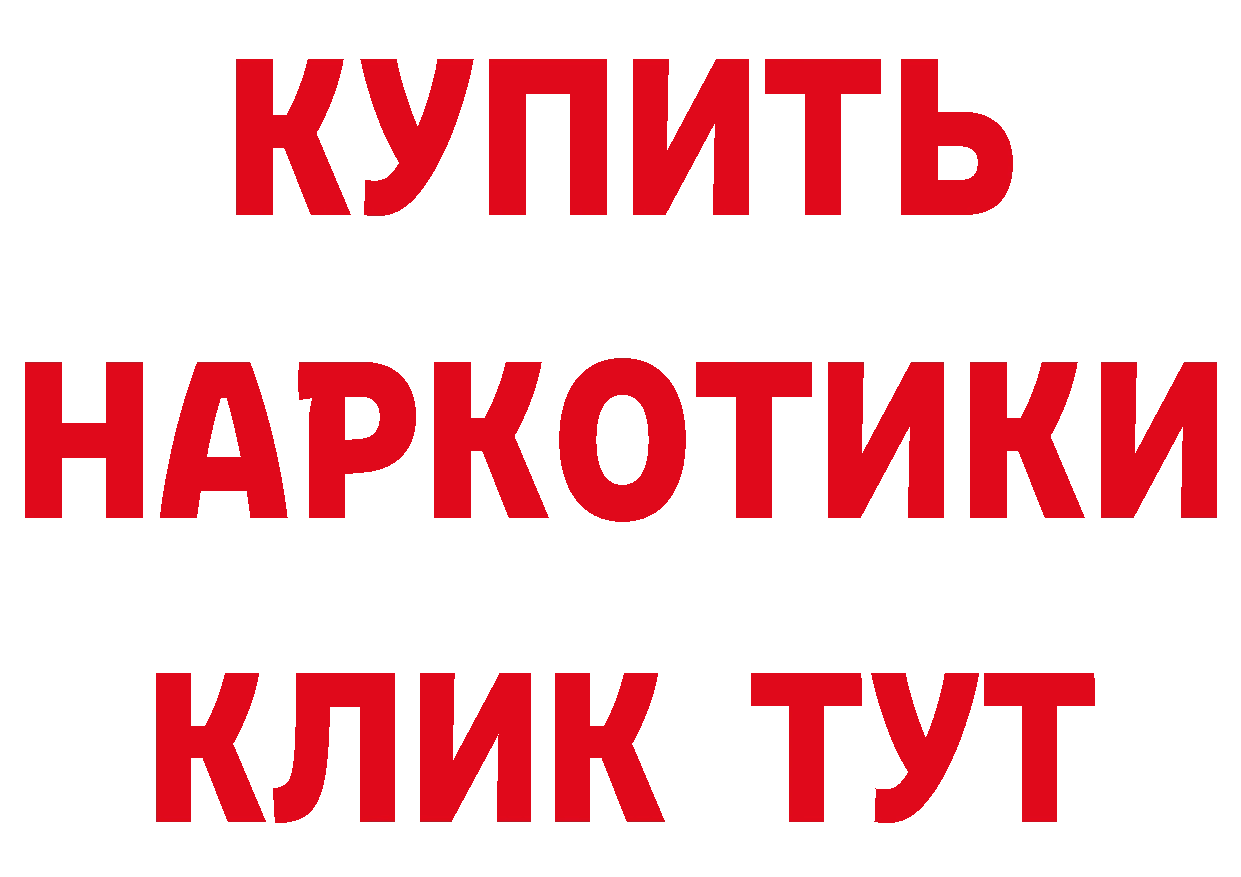 КУПИТЬ
НАРКОТИКИ
КЛИК ТУТ